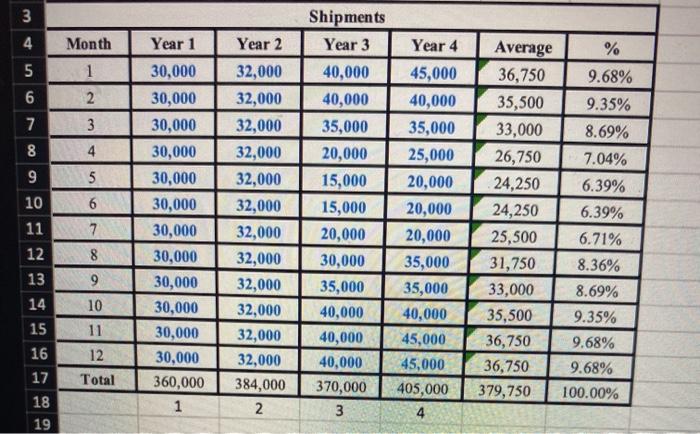 | 3 | Shipments | | | | | | |
|---|---|---|---|---|---|---|---|
| 4 | Month | Year 1 | Year 2 | Year 3 | Year 4 | Average | % |
| 5 | 1 | 30,000 | 32,000 | 40,000 | 45,000 | 36,750 | 9.68% |
| 6 | 2 | 30,000 | 32,000 | 40,000 | 40,000 | 35,500 | 9.35% |
| 7 | 3 | 30,000 | 32,000 | 35,000 | 35,000 | 33,000 | 8.69% |
| 8 | 4 | 30,000 | 32,000 | 20,000 | 25,000 | 26,750 | 7.04% |
| 9 | 5 | 30,000 | 32,000 | 15,000 | 20,000 | 24,250 | 6.39% |
| 10 | 6 | 30,000 | 32,000 | 15,000 | 20,000 | 24,250 | 6.39% |
| 11 | 7 | 30,000 | 32,000 | 20,000 | 20,000 | 25,500 | 6.71% |
| 12 | 8 | 30,000 | 32,000 | 30,000 | 35,000 | 31,750 | 8.36% |
| 13 | 9 | 30,000 | 32,000 | 35,000 | 35,000 | 33,000 | 8.69% |
| 14 | 10 | 30,000 | 32,000 | 40,000 | 40,000 | 35,500 | 9.35% |
| 15 | 11 | 30,000 | 32,000 | 40,000 | 45,000 | 36,750 | 9.68% |
| 16 | 12 | 30,000 | 32,000 | 40,000 | 45,000 | 36,750 | 9.68% |
| 17 | Total | 360,000 | 384,000 | 370,000 | 405,000 | 379,750 | 100.00% |
| 18 | | 1 | 2 | 3 | 4 | | |
| 19 | | | | | | | |